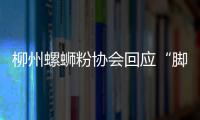 柳州螺蛳粉协会回应“脚